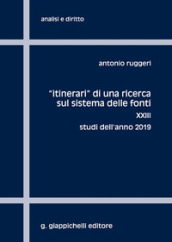 analisi e diritto

antonio ruggeri

"itinerari" di una ricerca sul sistema delle fonti

XXIII

studi dell'anno 2019

g. giappichelli editore